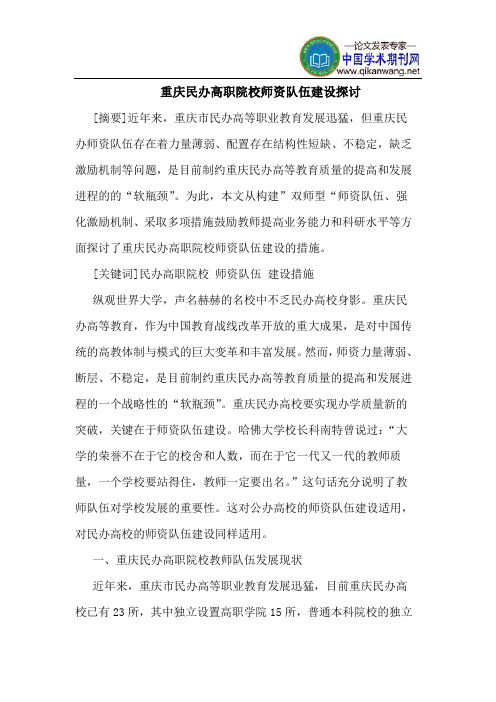 —论文发表专家—
中国学术期刊网
www.qikanwang.net

重庆民办高职院校师资队伍建设探讨

[摘要]近年来，重庆市民办高等职业教育发展迅猛，但重庆民办师资队伍存在着力量薄弱、配置存在结构性短缺、不稳定，缺乏激励机制等问题，是目前制约重庆民办高等教育质量的提高和发展进程的的“软瓶颈”。为此，本文从构建”双师型“师资队伍、强化激励机制、采取多项措施鼓励教师提高业务能力和科研水平等方面探讨了重庆民办高职院校师资队伍建设的措施。

[关键词]民办高职院校 师资队伍 建设措施

纵观世界大学，声名赫赫的名校中不乏民办高校身影。重庆民办高等教育，作为中国教育战线改革开放的重大成果，是对中国传统的高教体制与模式的巨大变革和丰富发展。然而，师资力量薄弱、断层、不稳定，是目前制约重庆民办高等教育质量的提高和发展进程的一个战略性的“软瓶颈”。重庆民办高校要实现办学质量新的突破，关键在于师资队伍建设。哈佛大学校长科南特曾说过：“大学的荣誉不在于它的校舍和人数，而在于它一代又一代的教师质量，一个学校要站得住，教师一定要出名。”这句话充分说明了教师队伍对学校发展的重要性。这对公办高校的师资队伍建设适用，对民办高校的师资队伍建设同样适用。

一、重庆民办高职院校教师队伍发展现状

近年来，重庆市民办高等职业教育发展迅猛，目前重庆民办高校已有23所，其中独立设置高职学院15所，普通本科院校的独立